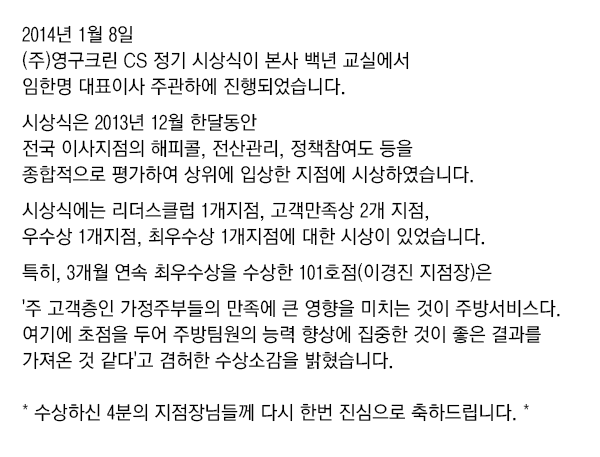 2014년 1월 8일
(주)영구크린 CS 정기 시상식이 본사 백년 교실에서 임한명 대표이사 주관하에 진행되었습니다.

시상식은 2013년 12월 한달동안 전국 이사지점의 해피콜, 전산관리, 정책참여도 등을 종합적으로 평가하여 상위에 입상한 지점에 시상하였습니다.

시상식에는 리더스클럽 1개지점, 고객만족상 2개 지점, 우수상 1개지점, 최우수상 1개지점에 대한 시상이 있었습니다.

특히, 3개월 연속 최우수상을 수상한 101호점(이경진 지점장)은

'주 고객층인 가정주부들의 만족에 큰 영향을 미치는 것이 주방서비스다. 여기에 초점을 두어 주방팀원의 능력 향상에 집중한 것이 좋은 결과를 가져온 것 같다'고 겸허한 수상소감을 밝혔습니다.

* 수상하신 4분의 지점장님들께 다시 한번 진심으로 축하드립니다. *